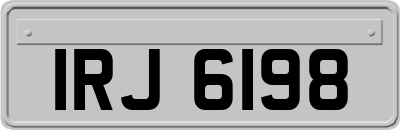 IRJ 6198